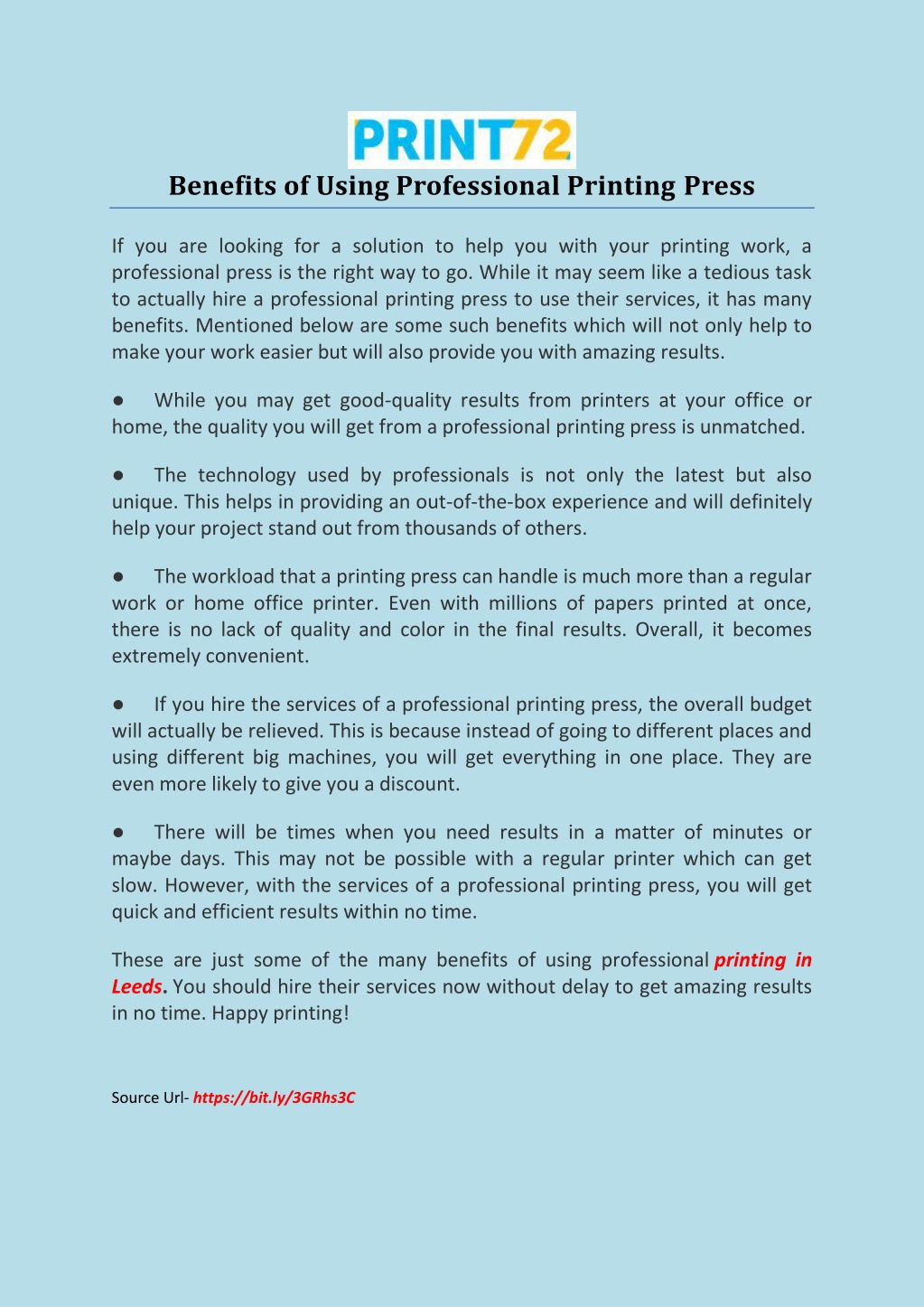 PRINT72

Benefits of Using Professional Printing Press

If you are looking for a solution to help you with your printing work, a professional press is the right way to go. While it may seem like a tedious task to actually hire a professional printing press to use their services, it has many benefits. Mentioned below are some such benefits which will not only help to make your work easier but will also provide you with amazing results.

● While you may get good-quality results from printers at your office or home, the quality you will get from a professional printing press is unmatched.

● The technology used by professionals is not only the latest but also unique. This helps in providing an out-of-the-box experience and will definitely help your project stand out from thousands of others.

● The workload that a printing press can handle is much more than a regular work or home office printer. Even with millions of papers printed at once, there is no lack of quality and color in the final results. Overall, it becomes extremely convenient.

● If you hire the services of a professional printing press, the overall budget will actually be relieved. This is because instead of going to different places and using different big machines, you will get everything in one place. They are even more likely to give you a discount.

● There will be times when you need results in a matter of minutes or maybe days. This may not be possible with a regular printer which can get slow. However, with the services of a professional printing press, you will get quick and efficient results within no time.

These are just some of the many benefits of using professional printing in Leeds. You should hire their services now without delay to get amazing results in no time. Happy printing!

Source Url- https://bit.ly/3GRhs3C